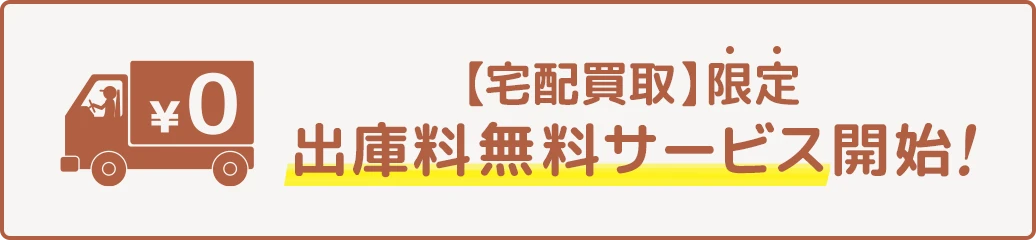 ¥0

【宅配買取】限定
出庫料無料サービス開始!